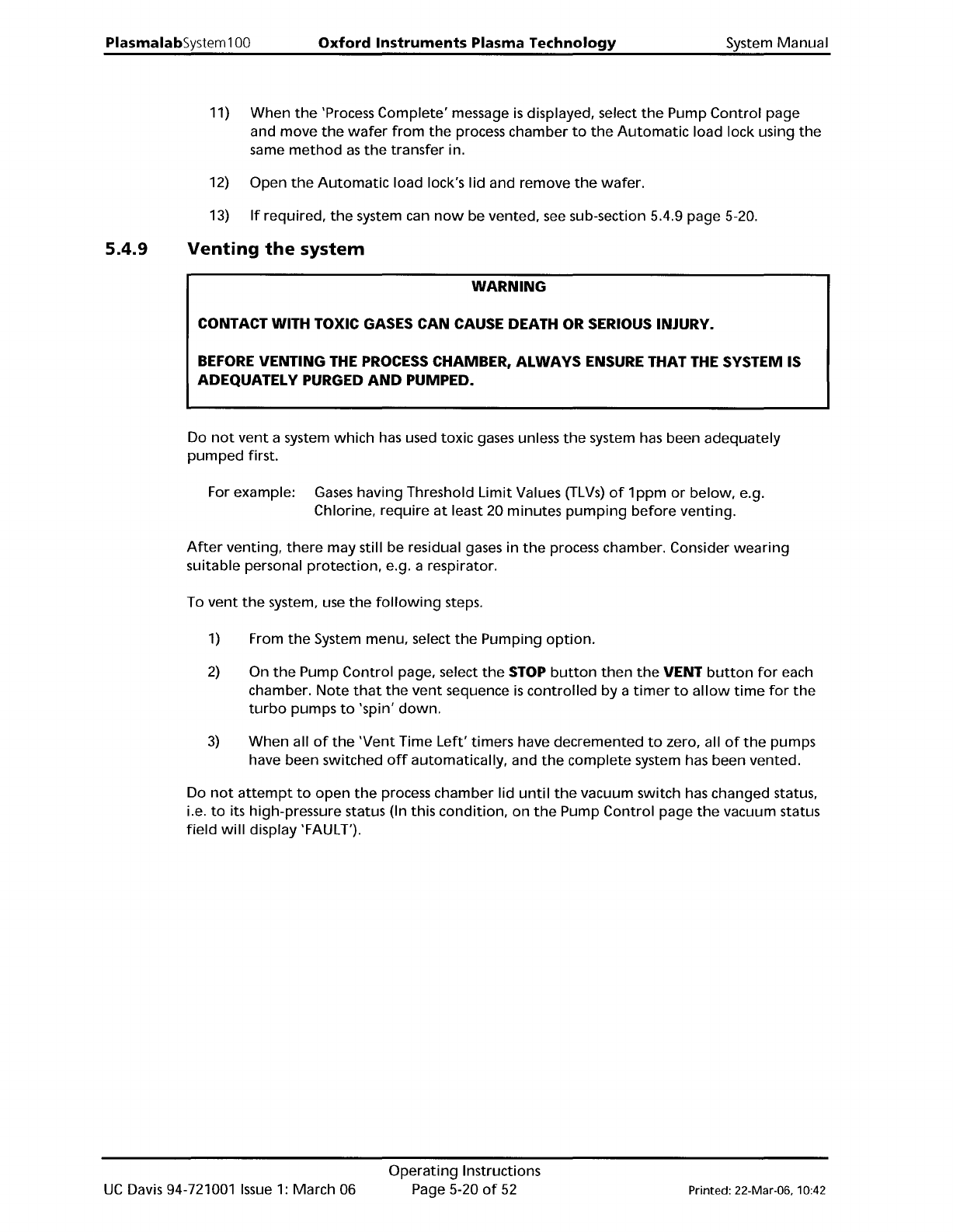 PlasmalabSystem100 Oxford Instruments Plasma Technology System Manual

11) When the 'Process Complete' message is displayed, select the Pump Control page and move the wafer from the process chamber to the Automatic load lock using the same method as the transfer in.

12) Open the Automatic load lock's lid and remove the wafer.

13) If required, the system can now be vented, see sub-section 5.4.9 page 5-20.

5.4.9 Venting the system

WARNING

CONTACT WITH TOXIC GASES CAN CAUSE DEATH OR SERIOUS INJURY.

BEFORE VENTING THE PROCESS CHAMBER, ALWAYS ENSURE THAT THE SYSTEM IS ADEQUATELY PURGED AND PUMPED.

Do not vent a system which has used toxic gases unless the system has been adequately pumped first.

For example: Gases having Threshold Limit Values (TLVs) of 1ppm or below, e.g. Chlorine, require at least 20 minutes pumping before venting.

After venting, there may still be residual gases in the process chamber. Consider wearing suitable personal protection, e.g. a respirator.

To vent the system, use the following steps.

1) From the System menu, select the Pumping option.

2) On the Pump Control page, select the STOP button then the VENT button for each chamber. Note that the vent sequence is controlled by a timer to allow time for the turbo pumps to 'spin' down.

3) When all of the 'Vent Time Left' timers have decremented to zero, all of the pumps have been switched off automatically, and the complete system has been vented.

Do not attempt to open the process chamber lid until the vacuum switch has changed status, i.e. to its high-pressure status (In this condition, on the Pump Control page the vacuum status field will display 'FAULT').

Operating Instructions
UC Davis 94-721001 Issue 1: March 06 Page 5-20 of 52 Printed: 22-Mar-06, 10:42